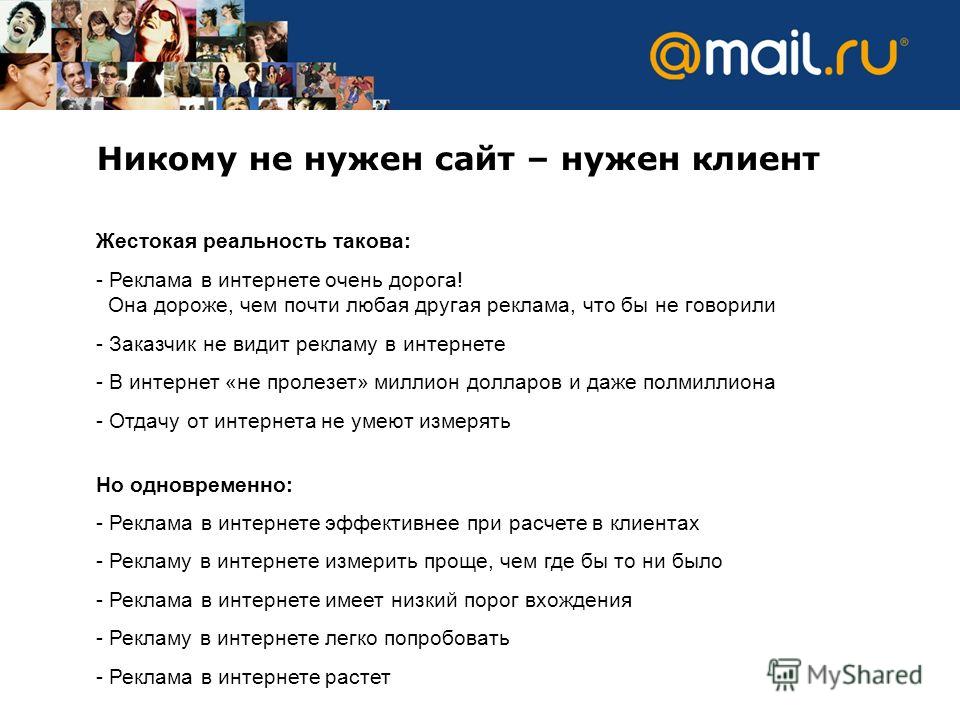 @mail.ru®

Никому не нужен сайт – нужен клиент

Жестокая реальность такова:

- Реклама в интернете очень дорога! Она дороже, чем почти любая другая реклама, что бы не говорили

- Заказчик не видит рекламу в интернете

- В интернет «не пролезет» миллион долларов и даже полмиллиона

- Отдачу от интернета не умеют измерять

Но одновременно:

- Реклама в интернете эффективнее при расчете в клиентах

- Рекламу в интернете измерить проще, чем где бы то ни было

- Реклама в интернете имеет низкий порог вхождения

- Рекламу в интернете легко попробовать

- Реклама в интернете растет

MyShared